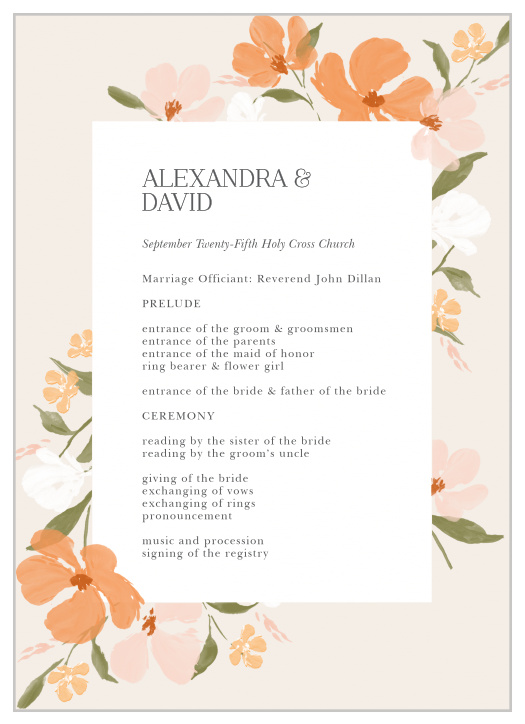 ALEXANDRA &
DAVID

September Twenty-Fifth Holy Cross Church

Marriage Officiant: Reverend John Dillan

PRELUDE

entrance of the groom & groomsmen
entrance of the parents
entrance of the maid of honor
ring bearer & flower girl

entrance of the bride & father of the bride

CEREMONY

reading by the sister of the bride
reading by the groom's uncle

giving of the bride
exchanging of vows
exchanging of rings
pronouncement

music and procession
signing of the registry